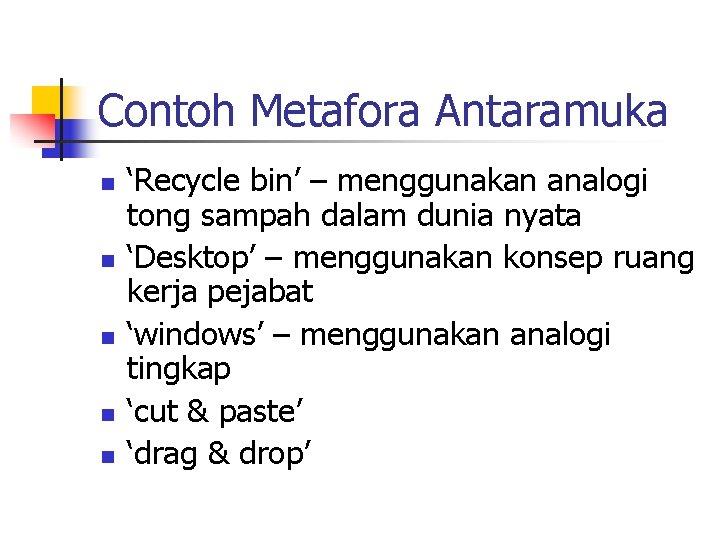 Contoh Metafora Antaramuka

- ‘Recycle bin’ – menggunakan analogi tong sampah dalam dunia nyata
- ‘Desktop’ – menggunakan konsep ruang kerja pejabat
- ‘windows’ – menggunakan analogi tingkap
- ‘cut & paste’
- ‘drag & drop’